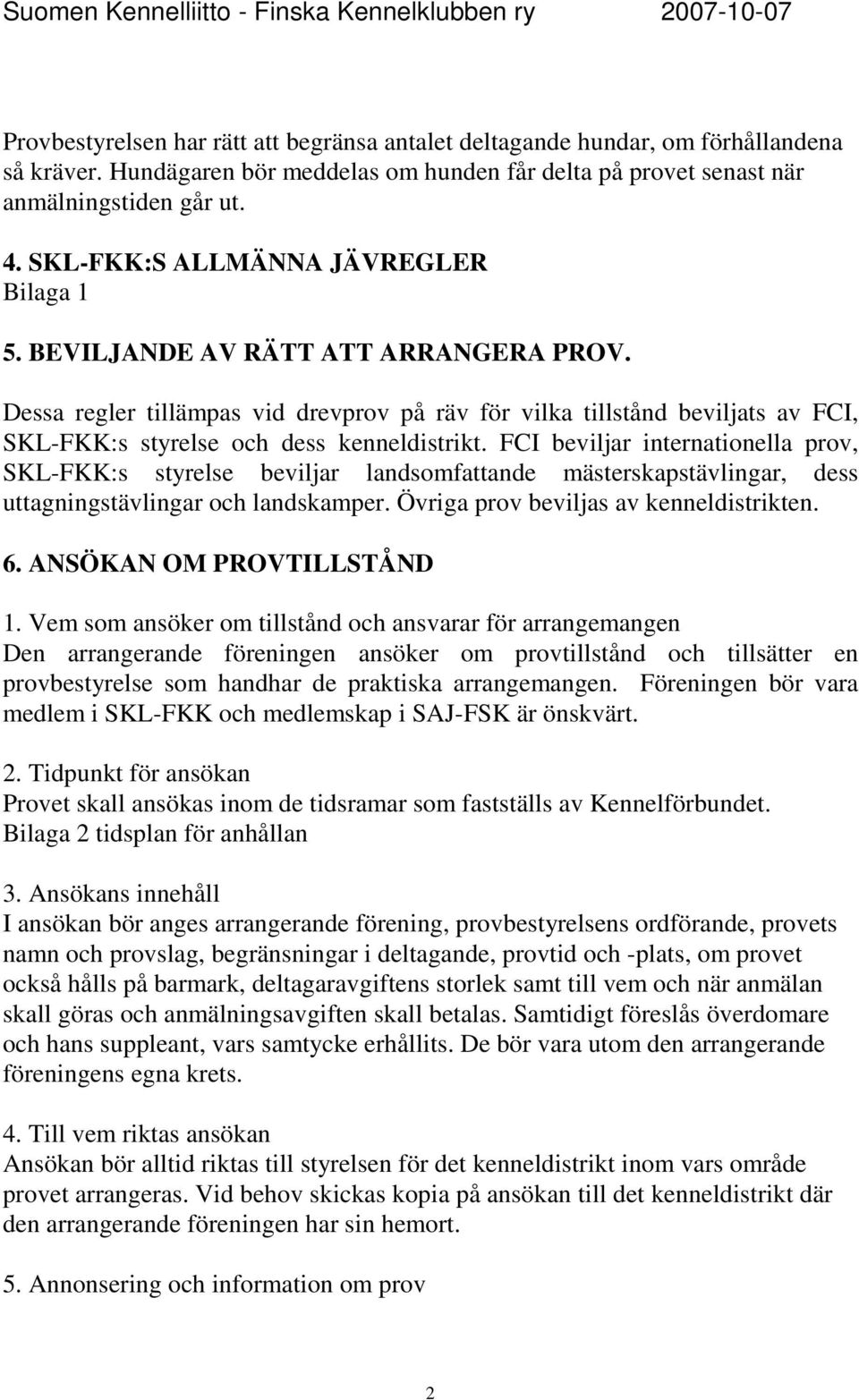 Suomen Kennelliitto - Finska Kennelklubben ry 2007-10-07

Provbestyrelsen har rätt att begränsa antalet deltagande hundar, om förhållandena så kräver. Hundägaren bör meddelas om hunden får delta på provet senast när anmälningstiden går ut.

4. SKL-FKK:S ALLMÄNNA JÄVREGLER
Bilaga 1

5. BEVILJANDE AV RÄTT ATT ARRANGERA PROV.

Dessa regler tillämpas vid drevprov på räv för vilka tillstånd beviljats av FCI, SKL-FKK:s styrelse och dess kenneldistrikt. FCI beviljar internationella prov, SKL-FKK:s styrelse beviljar landsomfattande mästerskapstävlingar, dess uttagningstävlingar och landskamper. Övriga prov beviljas av kenneldistrikten.

6. ANSÖKAN OM PROVTILLSTÅND

1. Vem som ansöker om tillstånd och ansvarar för arrangemangen
Den arrangerande föreningen ansöker om provtillstånd och tillsätter en provbestyrelse som handhar de praktiska arrangemangen. Föreningen bör vara medlem i SKL-FKK och medlemskap i SAJ-FSK är önskvärt.

2. Tidpunkt för ansökan
Provet skall ansökas inom de tidsramar som fastställs av Kennelförbundet.
Bilaga 2 tidsplan för anhållan

3. Ansökans innehåll
I ansökan bör anges arrangerande förening, provbestyrelsens ordförande, provets namn och provslag, begränsningar i deltagande, provtid och -plats, om provet också hålls på barmark, deltagaravgiftens storlek samt till vem och när anmälan skall göras och anmälningsavgiften skall betalas. Samtidigt föreslås överdomare och hans suppleant, vars samtycke erhållits. De bör vara utom den arrangerande föreningens egna krets.

4. Till vem riktas ansökan
Ansökan bör alltid riktas till styrelsen för det kenneldistrikt inom vars område provet arrangeras. Vid behov skickas kopia på ansökan till det kenneldistrikt där den arrangerande föreningen har sin hemort.

5. Annonsering och information om prov

2